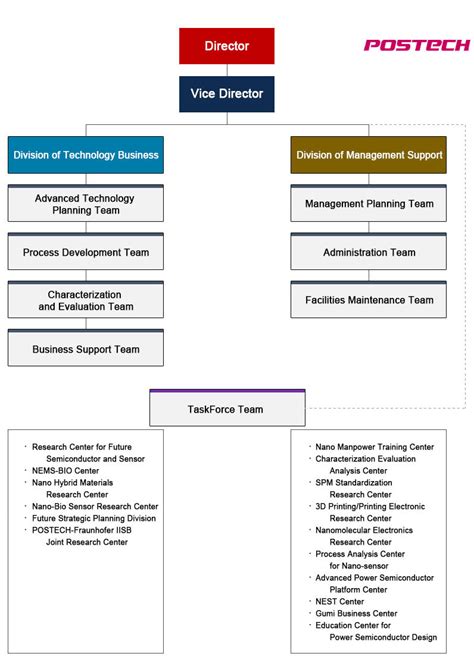 Director

POSTECH

Vice Director

Division of Technology Business

Advanced Technology Planning Team

Process Development Team

Characterization and Evaluation Team

Business Support Team

Division of Management Support

Management Planning Team

Administration Team

Facilities Maintenance Team

TaskForce Team

· Research Center for Future Semiconductor and Sensor
· NEMS-BIO Center
· Nano Hybrid Materials Research Center
· Nano-Bio Sensor Research Center
· Future Strategic Planning Division
· POSTECH-Fraunhofer IISB Joint Research Center

· Nano Manpower Training Center
· Characterization Evaluation Analysis Center
· SPM Standardization Research Center
· 3D Printing/Printing Electronic Research Center
· Nanomolecular Electronics Research Center
· Process Analysis Center for Nano-sensor
· Advanced Power Semiconductor Platform Center
· NEST Center
· Gumi Business Center
· Education Center for Power Semiconductor Design